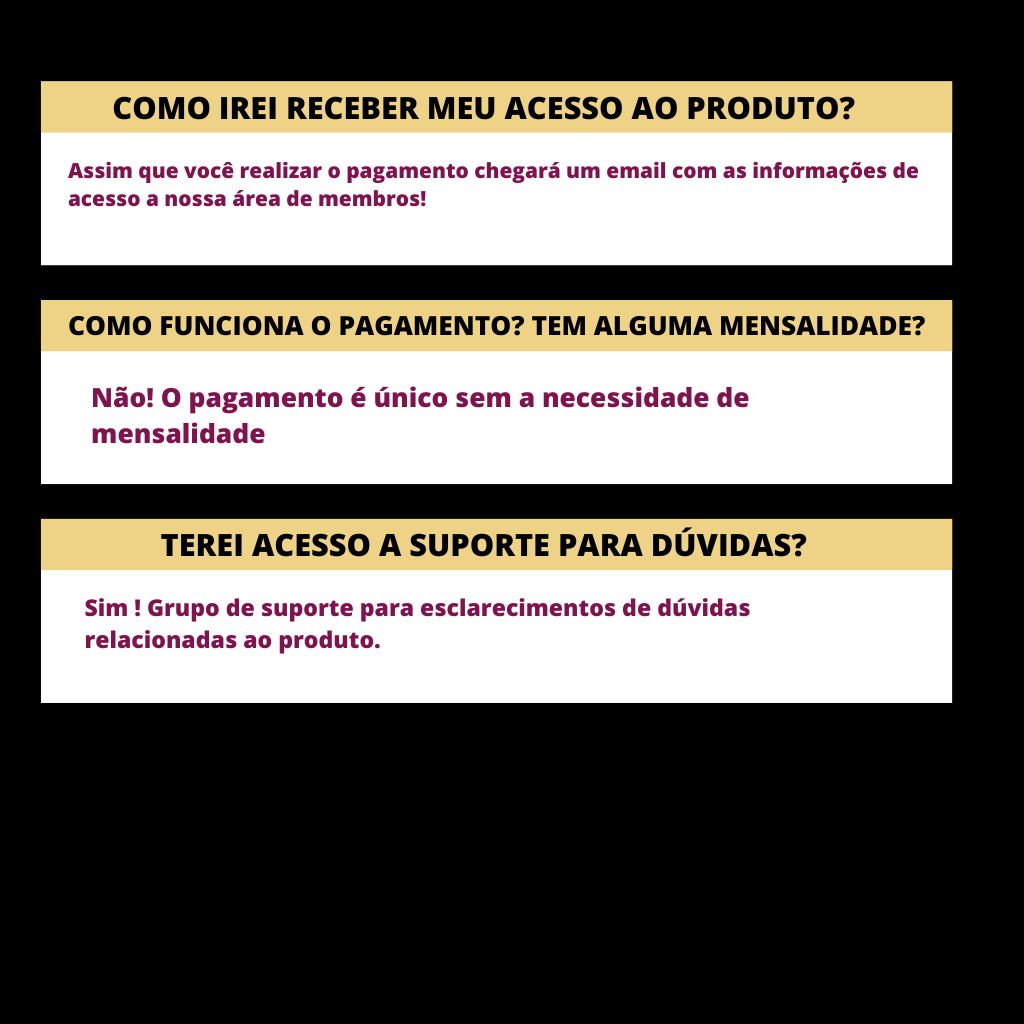 COMO IREI RECEBER MEU ACESSO AO PRODUTO?

Assim que você realizar o pagamento chegará um email com as informações de acesso a nossa área de membros!

COMO FUNCIONA O PAGAMENTO? TEM ALGUMA MENSALIDADE?

Não! O pagamento é único sem a necessidade de mensalidade

TEREI ACESSO A SUPORTE PARA DÚVIDAS?

Sim ! Grupo de suporte para esclarecimentos de dúvidas relacionadas ao produto.